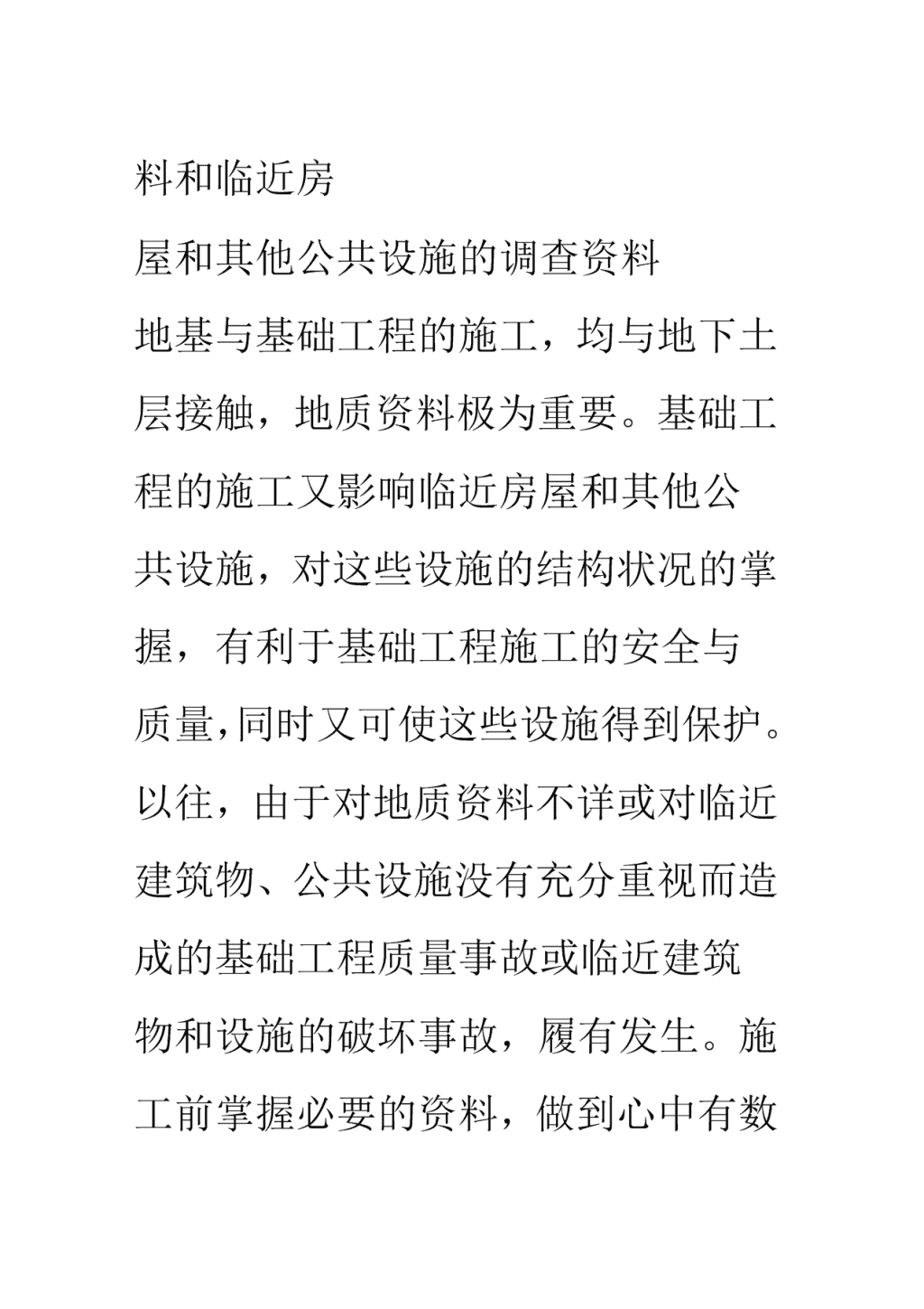 料和临近房

屋和其他公共设施的调查资料

地基与基础工程的施工，均与地下土层接触，地质资料极为重要。基础工程的施工又影响临近房屋和其他公共设施，对这些设施的结构状况的掌握，有利于基础工程施工的安全与质量，同时又可使这些设施得到保护。以往，由于对地质资料不详或对临近建筑物、公共设施没有充分重视而造成的基础工程质量事故或临近建筑物和设施的破坏事故，履有发生。施工前掌握必要的资料，做到心中有数